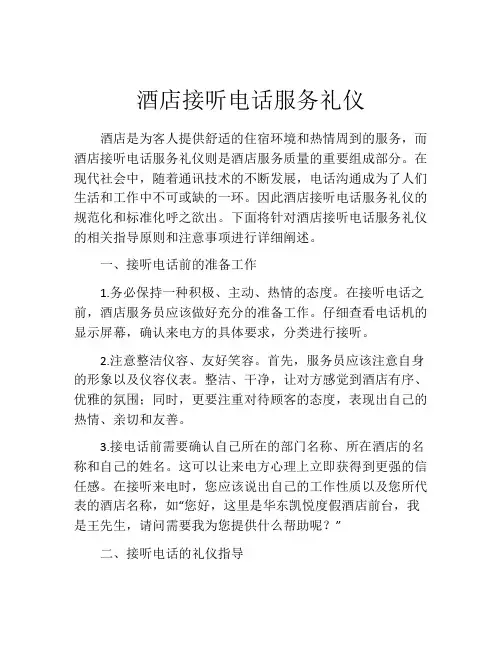 酒店接听电话服务礼仪

酒店是为客人提供舒适的住宿环境和热情周到的服务，而酒店接听电话服务礼仪则是酒店服务质量的重要组成部分。在现代社会中，随着通讯技术的不断发展，电话沟通成为了人们生活和工作中不可或缺的一环。因此酒店接听电话服务礼仪的规范化和标准化呼之欲出。下面将针对酒店接听电话服务礼仪的相关指导原则和注意事项进行详细阐述。

一、接听电话前的准备工作

1.务必保持一种积极、主动、热情的态度。在接听电话之前，酒店服务员应该做好充分的准备工作。仔细查看电话机的显示屏幕，确认来电方的具体要求，分类进行接听。

2.注意整洁仪容、友好笑容。首先，服务员应该注意自身的形象以及仪容仪表。整洁、干净，让对方感觉到酒店有序、优雅的氛围；同时，更要注重对待顾客的态度，表现出自己的热情、亲切和友善。

3.接电话前需要确认自己所在的部门名称、所在酒店的名称和自己的姓名。这可以让来电方心理上立即获得到更强的信任感。在接听来电时，您应该说出自己的工作性质以及您所代表的酒店名称，如“您好，这里是华东凯悦度假酒店前台，我是王先生，请问需要我为您提供什么帮助呢？”

二、接听电话的礼仪指导